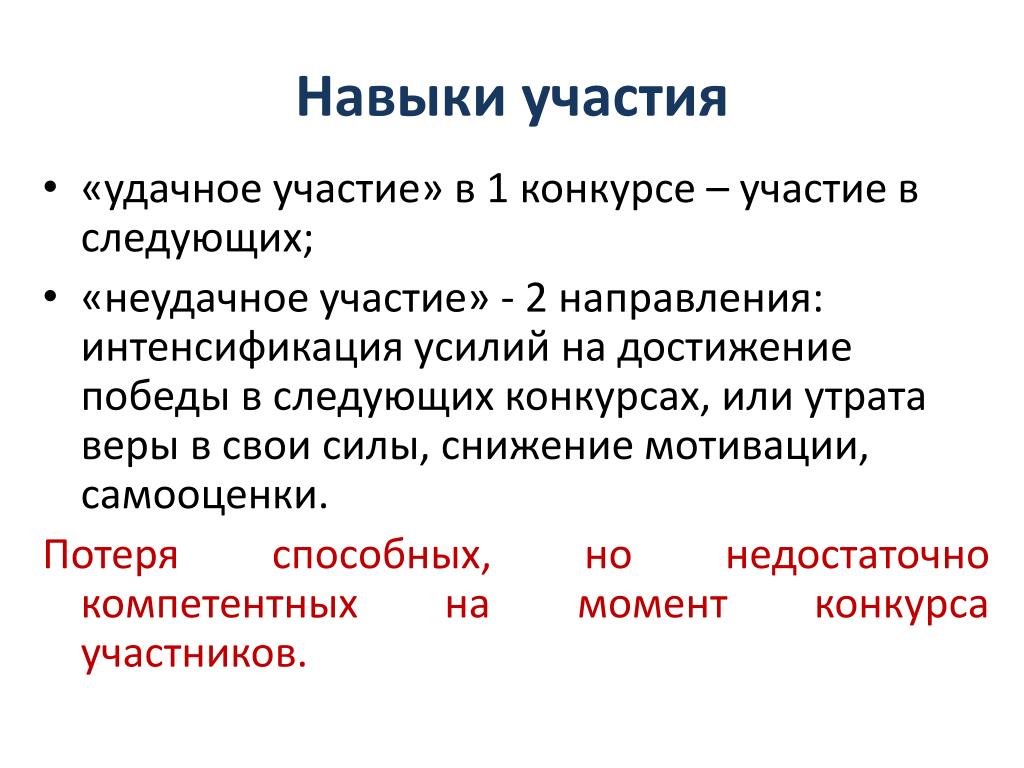 Навыки участия

• «удачное участие» в 1 конкурсе – участие в следующих;
• «неудачное участие» - 2 направления: интенсификация усилий на достижение победы в следующих конкурсах, или утрата веры в свои силы, снижение мотивации, самооценки.

Потеря способных, но недостаточно компетентных на момент конкурса участников.